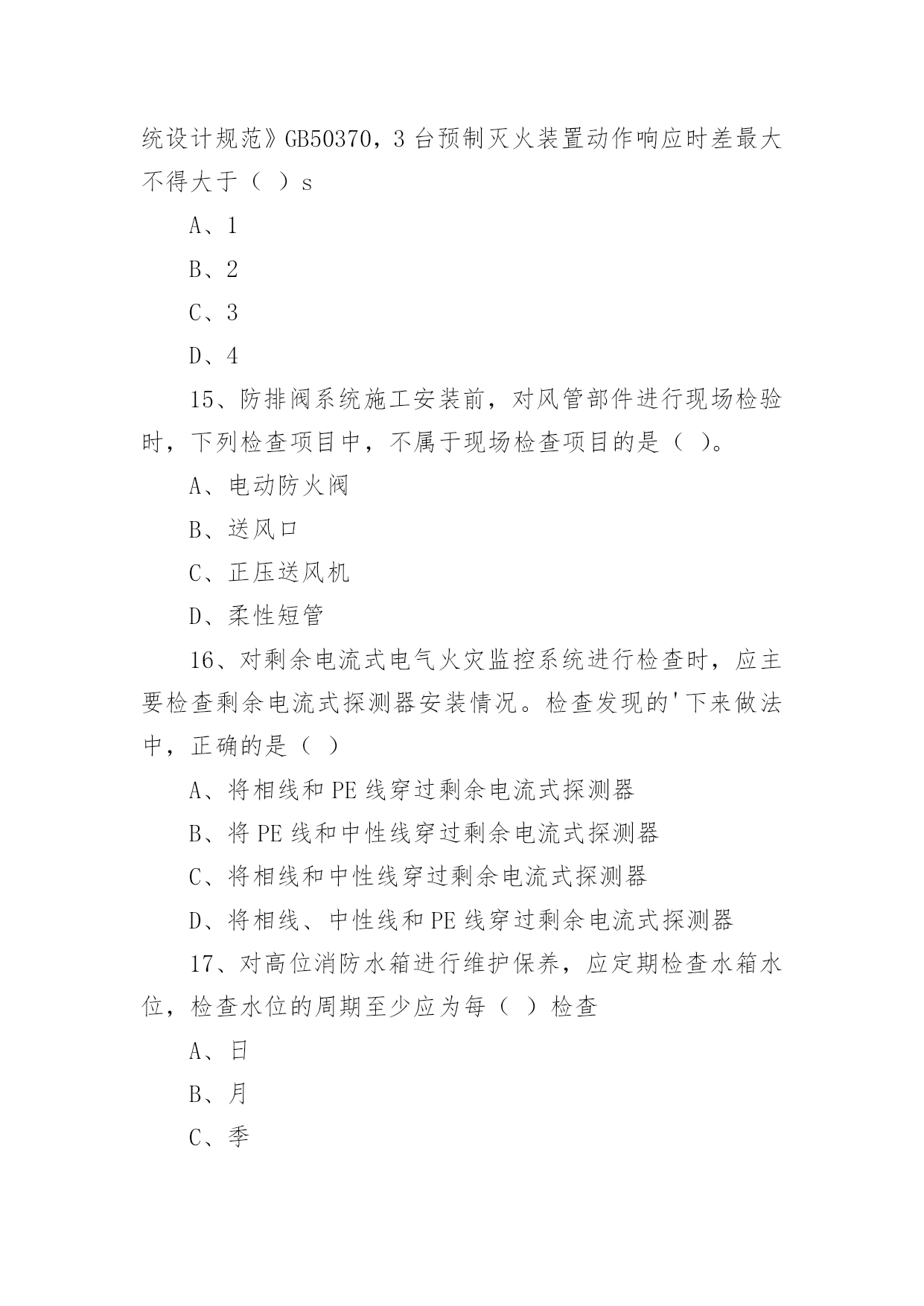 统设计规范》GB50370，3 台预制灭火装置动作响应时差最大不得大于（ ）s

A、1

B、2

C、3

D、4

15、防排阀系统施工安装前，对风管部件进行现场检验时，下列检查项目中，不属于现场检查项目的是（ ）。

A、电动防火阀

B、送风口

C、正压送风机

D、柔性短管

16、对剩余电流式电气火灾监控系统进行检查时，应主要检查剩余电流式探测器安装情况。检查发现的'下来做法中，正确的是（ ）

A、将相线和 PE 线穿过剩余电流式探测器

B、将 PE 线和中性线穿过剩余电流式探测器

C、将相线和中性线穿过剩余电流式探测器

D、将相线、中性线和 PE 线穿过剩余电流式探测器

17、对高位消防水箱进行维护保养，应定期检查水箱水位，检查水位的周期至少应为每（ ）检查

A、日

B、月

C、季